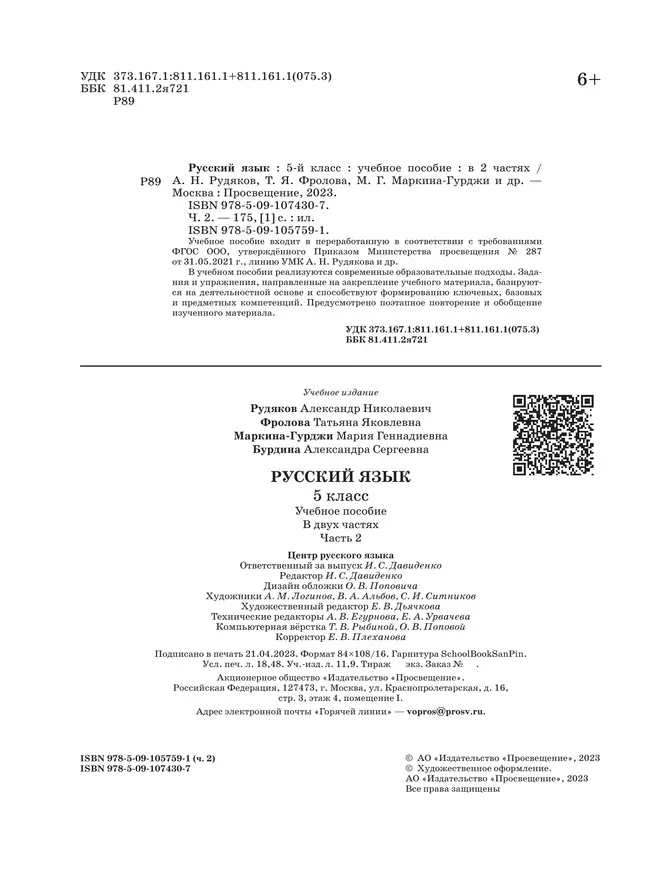 УДК 373.167.1:811.161.1+811.161.1(075.3)
ББК 81.411.2я721
Р89

6+

Р89 Русский язык : 5-й класс : учебное пособие : в 2 частях / А. Н. Рудяков, Т. Я. Фролова, М. Г. Маркина-Гурджи и др. — Москва : Просвещение, 2023.
ISBN 978-5-09-107430-7.
Ч. 2. — 175, [1] с. : ил.
ISBN 978-5-09-105759-1.

Учебное пособие входит в переработанную в соответствии с требованиями ФГОС ООО, утверждённого Приказом Министерства просвещения № 287 от 31.05.2021 г., линию УМК А. Н. Рудякова и др.

В учебном пособии реализуются современные образовательные подходы. Задания и упражнения, направленные на закрепление учебного материала, базируются на деятельностной основе и способствуют формированию ключевых, базовых и предметных компетенций. Предусмотрено поэтапное повторение и обобщение изученного материала.

УДК 373.167.1:811.161.1+811.161.1(075.3)
ББК 81.411.2я721

Учебное издание

Рудяков Александр Николаевич
Фролова Татьяна Яковлевна
Маркина-Гурджи Мария Геннадиевна
Бурдина Александра Сергеевна

РУССКИЙ ЯЗЫК
5 класс
Учебное пособие
В двух частях
Часть 2

Центр русского языка
Ответственный за выпуск И. С. Давиденко
Редактор И. С. Давиденко
Дизайн обложки О. В. Поповича
Художники А. М. Логинов, В. А. Альбов, С. И. Ситников
Художественный редактор Е. В. Дьячкова
Технические редакторы А. В. Егурнова, Е. А. Урвачева
Компьютерная вёрстка Т. В. Рыбиной, О. В. Поповой
Корректор Е. В. Плеханова

Подписано в печать 21.04.2023. Формат 84×108/16. Гарнитура SchoolBookSanPin.
Усл. печ. л. 18,48. Уч.-изд. л. 11,9. Тираж экз. Заказ № .
Акционерное общество «Издательство «Просвещение».
Российская Федерация, 127473, г. Москва, ул. Краснопролетарская, д. 16, стр. 3, этаж 4, помещение I.
Адрес электронной почты «Горячей линии» — vopros@prosv.ru.

ISBN 978-5-09-105759-1 (ч. 2)
ISBN 978-5-09-107430-7

© АО «Издательство «Просвещение», 2023
© Художественное оформление.
АО «Издательство «Просвещение», 2023
Все права защищены